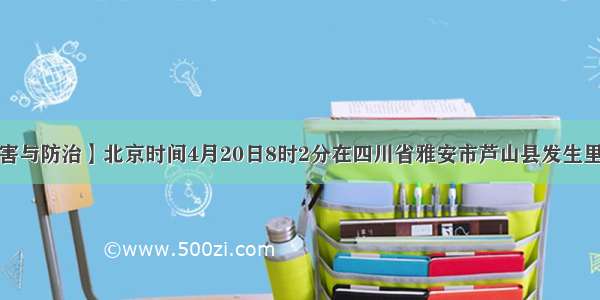 害与防治】北京时间4月20日8时2分在四川省雅安市芦山县发生里

©www.500zi.com